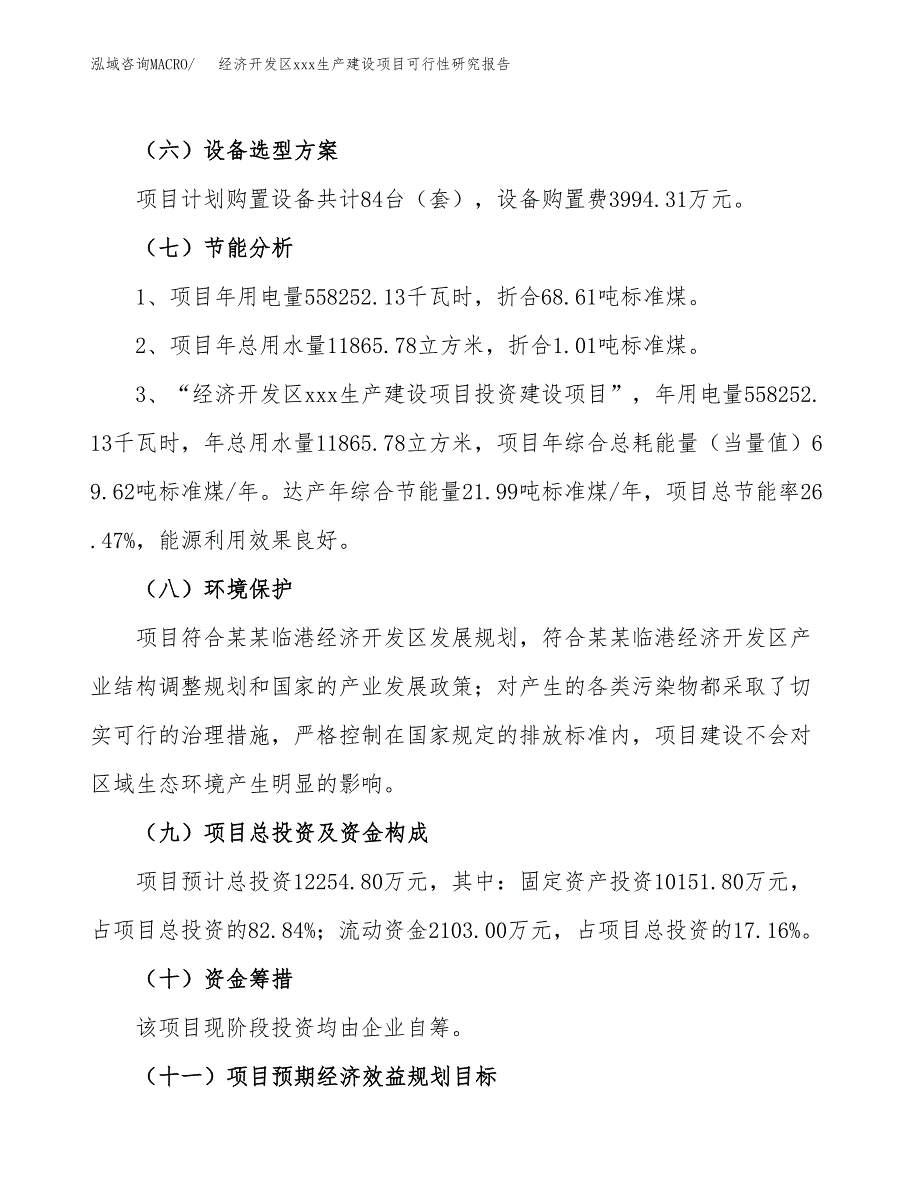 泓域咨询MACRO/　经济开发区xxx生产建设项目可行性研究报告

（六）设备选型方案

项目计划购置设备共计84台（套），设备购置费3994.31万元。

（七）节能分析

1、项目年用电量558252.13千瓦时，折合68.61吨标准煤。

2、项目年总用水量11865.78立方米，折合1.01吨标准煤。

3、“经济开发区xxx生产建设项目投资建设项目”，年用电量558252.13千瓦时，年总用水量11865.78立方米，项目年综合总耗能量（当量值）69.62吨标准煤/年。达产年综合节能量21.99吨标准煤/年，项目总节能率26.47%，能源利用效果良好。

（八）环境保护

项目符合某某临港经济开发区发展规划，符合某某临港经济开发区产业结构调整规划和国家的产业发展政策；对产生的各类污染物都采取了切实可行的治理措施，严格控制在国家规定的排放标准内，项目建设不会对区域生态环境产生明显的影响。

（九）项目总投资及资金构成

项目预计总投资12254.80万元，其中：固定资产投资10151.80万元，占项目总投资的82.84%；流动资金2103.00万元，占项目总投资的17.16%。

（十）资金筹措

该项目现阶段投资均由企业自筹。

（十一）项目预期经济效益规划目标